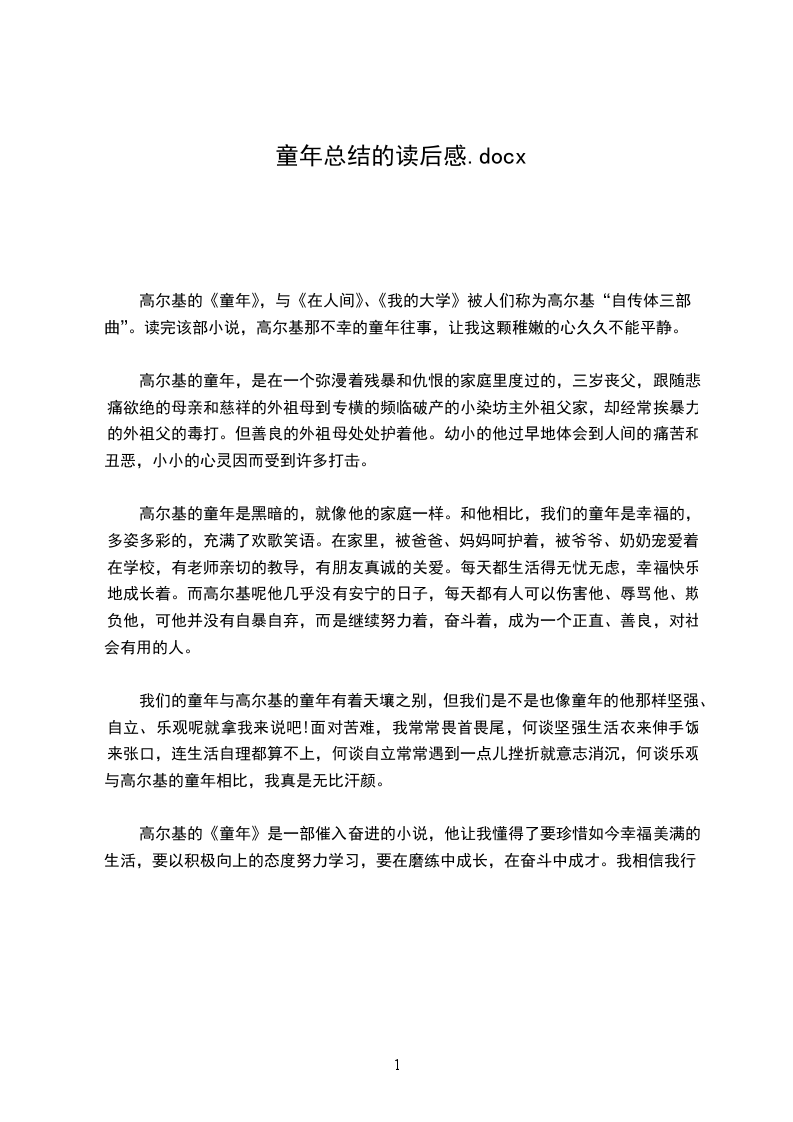 童年总结的读后感.docx

高尔基的《童年》，与《在人间》、《我的大学》被人们称为高尔基“自传体三部曲”。读完该部小说，高尔基那不幸的童年往事，让我这颗稚嫩的心久久不能平静。

高尔基的童年，是在一个弥漫着残暴和仇恨的家庭里度过的，三岁丧父，跟随悲痛欲绝的母亲和慈祥的外祖母到专横的频临破产的小染坊主外祖父家，却经常挨暴力的外祖父的毒打。但善良的外祖母处处护着他。幼小的他过早地体会到人间的痛苦和丑恶，小小的心灵因而受到许多打击。

高尔基的童年是黑暗的，就像他的家庭一样。和他相比，我们的童年是幸福的，多姿多彩的，充满了欢歌笑语。在家里，被爸爸、妈妈呵护着，被爷爷、奶奶宠爱着在学校，有老师亲切的教导，有朋友真诚的关爱。每天都生活得无忧无虑，幸福快乐地成长着。而高尔基呢他几乎没有安宁的日子，每天都有人可以伤害他、辱骂他、欺负他，可他并没有自暴自弃，而是继续努力着，奋斗着，成为一个正直、善良，对社会有用的人。

我们的童年与高尔基的童年有着天壤之别，但我们是不是也像童年的他那样坚强、自立、乐观呢就拿我来说吧!面对苦难，我常常畏首畏尾，何谈坚强生活衣来伸手饭来张口，连生活自理都算不上，何谈自立常常遇到一点儿挫折就意志消沉，何谈乐观与高尔基的童年相比，我真是无比汗颜。

高尔基的《童年》是一部催入奋进的小说，他让我懂得了要珍惜如今幸福美满的生活，要以积极向上的态度努力学习，要在磨练中成长，在奋斗中成才。我相信我行

1